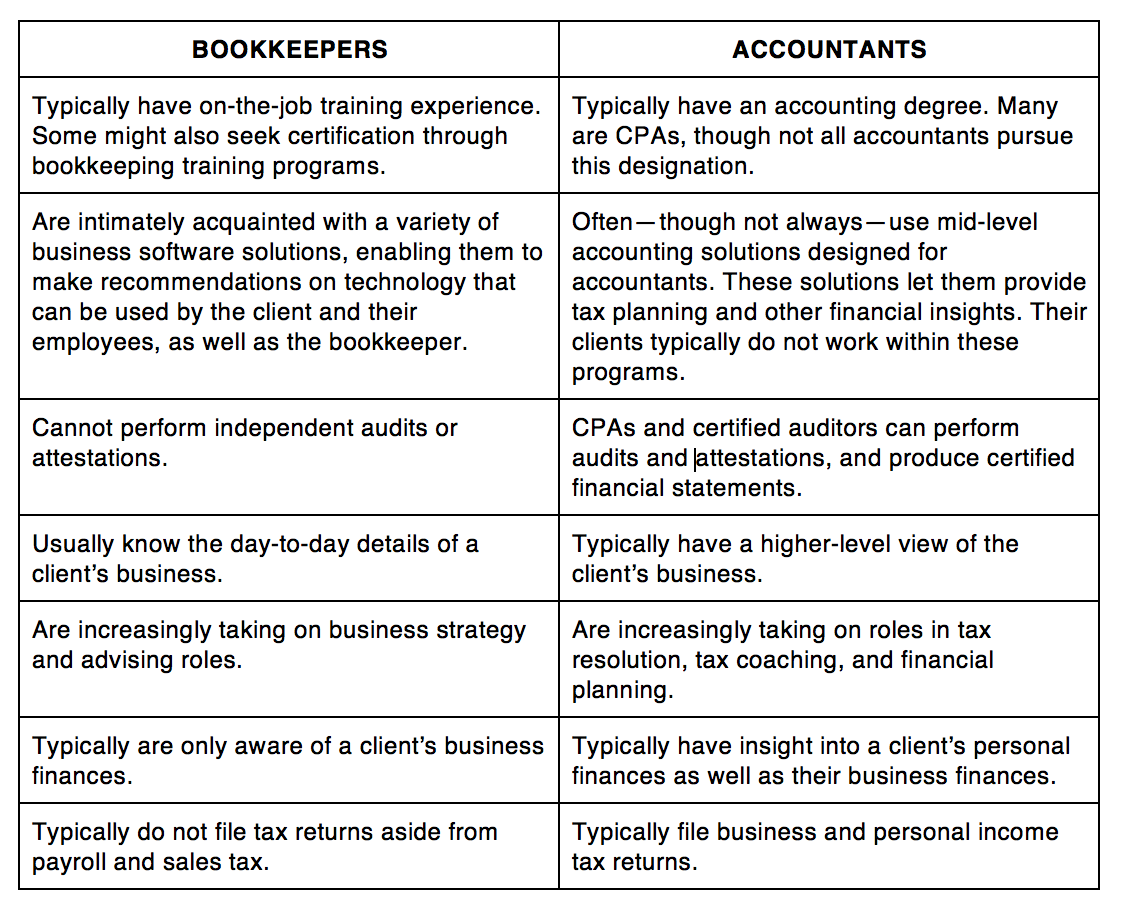 | BOOKKEEPERS | ACCOUNTANTS |
|---|---|
| Typically have on-the-job training experience. Some might also seek certification through bookkeeping training programs. | Typically have an accounting degree. Many are CPAs, though not all accountants pursue this designation. |
| Are intimately acquainted with a variety of business software solutions, enabling them to make recommendations on technology that can be used by the client and their employees, as well as the bookkeeper. | Often—though not always—use mid-level accounting solutions designed for accountants. These solutions let them provide tax planning and other financial insights. Their clients typically do not work within these programs. |
| Cannot perform independent audits or attestations. | CPAs and certified auditors can perform audits and attestations, and produce certified financial statements. |
| Usually know the day-to-day details of a client's business. | Typically have a higher-level view of the client's business. |
| Are increasingly taking on business strategy and advising roles. | Are increasingly taking on roles in tax resolution, tax coaching, and financial planning. |
| Typically are only aware of a client's business finances. | Typically have insight into a client's personal finances as well as their business finances. |
| Typically do not file tax returns aside from payroll and sales tax. | Typically file business and personal income tax returns. |